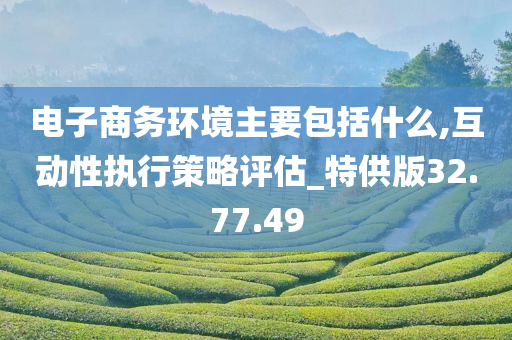 电子商务环境主要包括什么,互动性执行策略评估_特供版32.77.49